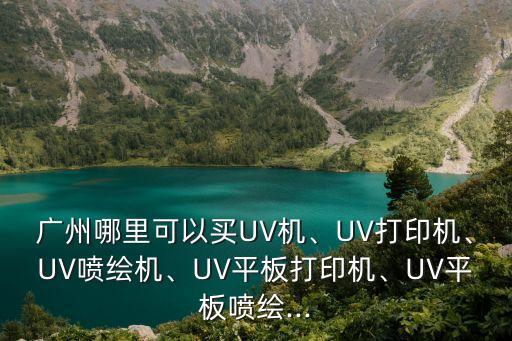 广州哪里可以买UV机、UV打印机、UV喷绘机、UV平板打印机、UV平板喷绘...